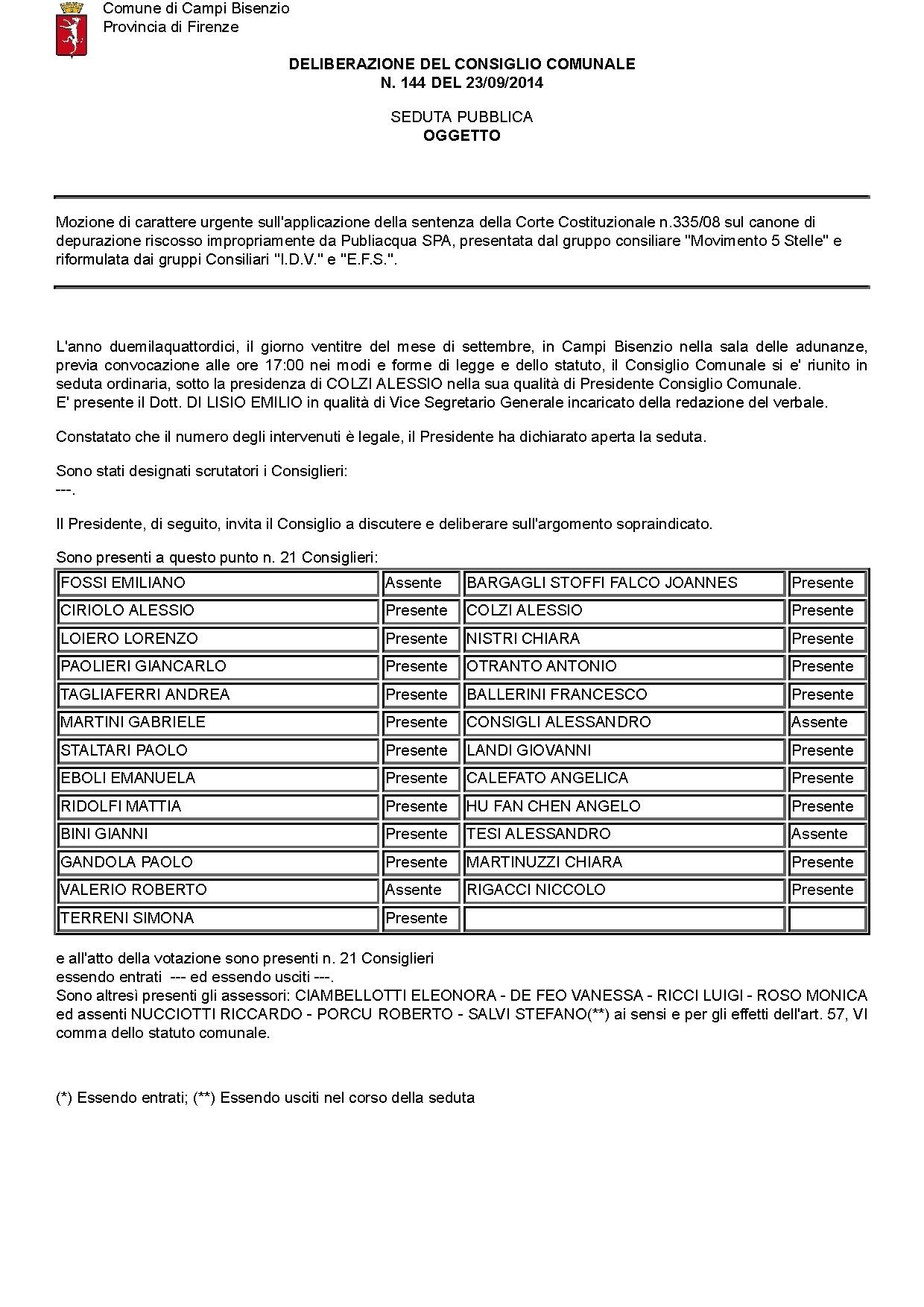 Comune di Campi Bisenzio
Provincia di Firenze

DELIBERAZIONE DEL CONSIGLIO COMUNALE
N. 144 DEL 23/09/2014

SEDUTA PUBBLICA
OGGETTO

Mozione di carattere urgente sull'applicazione della sentenza della Corte Costituzionale n.335/08 sul canone di depurazione riscosso impropriamente da Publiacqua SPA, presentata dal gruppo consiliare "Movimento 5 Stelle" e riformulata dai gruppi Consiliari "I.D.V." e "E.F.S.".

L'anno duemilaquattordici, il giorno ventitre del mese di settembre, in Campi Bisenzio nella sala delle adunanze, previa convocazione alle ore 17:00 nei modi e forme di legge e dello statuto, il Consiglio Comunale si e' riunito in seduta ordinaria, sotto la presidenza di COLZI ALESSIO nella sua qualità di Presidente Consiglio Comunale.
E' presente il Dott. DI LISIO EMILIO in qualità di Vice Segretario Generale incaricato della redazione del verbale.

Constatato che il numero degli intervenuti è legale, il Presidente ha dichiarato aperta la seduta.

Sono stati designati scrutatori i Consiglieri:
---.

Il Presidente, di seguito, invita il Consiglio a discutere e deliberare sull'argomento sopraindicato.

Sono presenti a questo punto n. 21 Consiglieri:

| FOSSI EMILIANO | Assente | BARGAGLI STOFFI FALCO JOANNES | Presente |
|---|---|---|---|
| CIRIOLO ALESSIO | Presente | COLZI ALESSIO | Presente |
| LOIERO LORENZO | Presente | NISTRI CHIARA | Presente |
| PAOLIERI GIANCARLO | Presente | OTRANTO ANTONIO | Presente |
| TAGLIAFERRI ANDREA | Presente | BALLERINI FRANCESCO | Presente |
| MARTINI GABRIELE | Presente | CONSIGLI ALESSANDRO | Assente |
| STALTARI PAOLO | Presente | LANDI GIOVANNI | Presente |
| EBOLI EMANUELA | Presente | CALEFATO ANGELICA | Presente |
| RIDOLFI MATTIA | Presente | HU FAN CHEN ANGELO | Presente |
| BINI GIANNI | Presente | TESI ALESSANDRO | Assente |
| GANDOLA PAOLO | Presente | MARTINUZZI CHIARA | Presente |
| VALERIO ROBERTO | Assente | RIGACCI NICCOLO | Presente |
| TERRENI SIMONA | Presente | | |

e all'atto della votazione sono presenti n. 21 Consiglieri
essendo entrati --- ed essendo usciti ---.
Sono altresì presenti gli assessori: CIAMBELLOTTI ELEONORA - DE FEO VANESSA - RICCI LUIGI - ROSO MONICA ed assenti NUCCIOTTI RICCARDO - PORCU ROBERTO - SALVI STEFANO(**) ai sensi e per gli effetti dell'art. 57, VI comma dello statuto comunale.

(*) Essendo entrati; (**) Essendo usciti nel corso della seduta